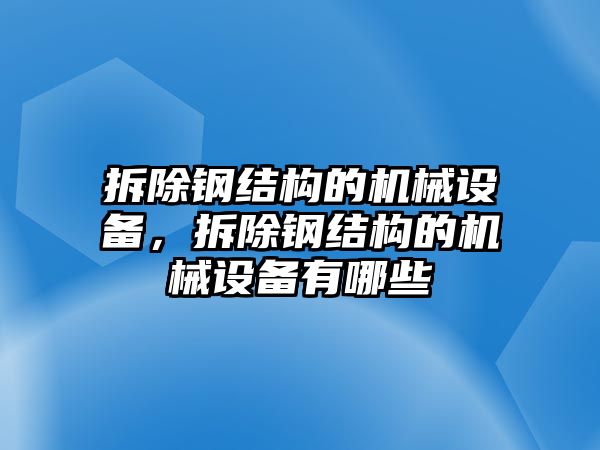 拆除钢结构的机械设备，拆除钢结构的机械设备有哪些